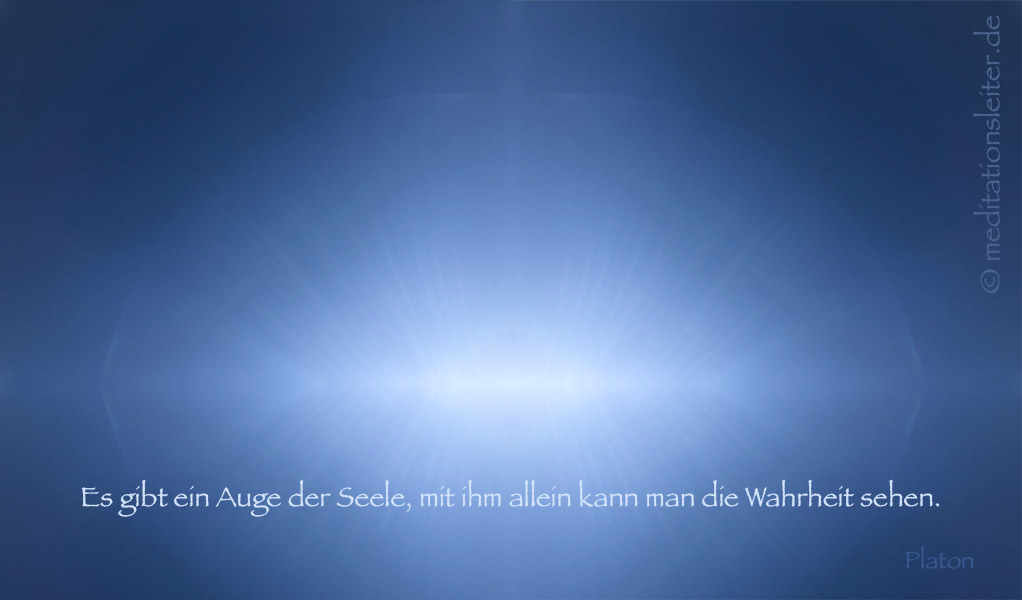 © meditationsleiter.de

Es gibt ein Auge der Seele, mit ihm allein kann man die Wahrheit sehen.

Platon